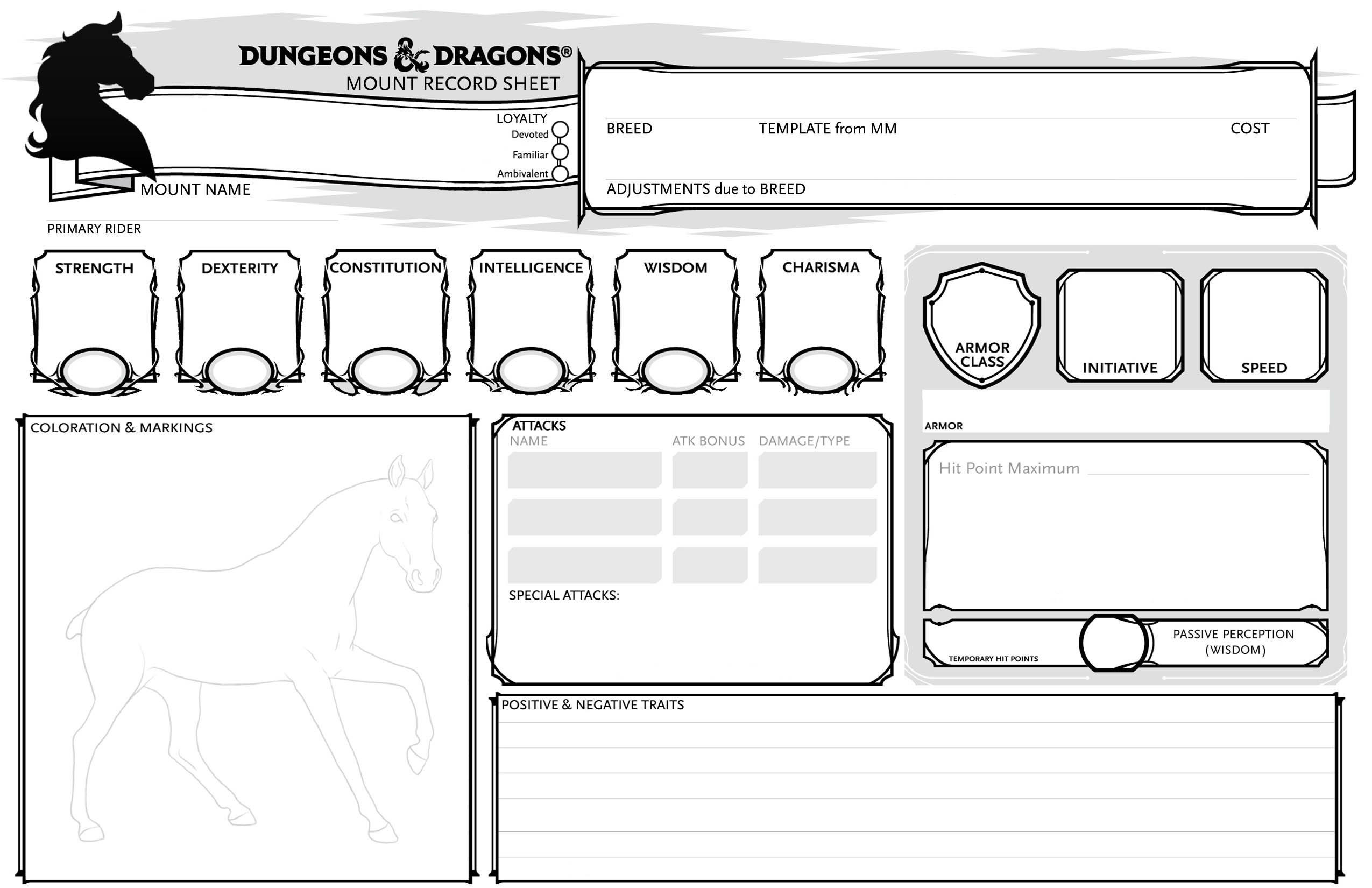 DUNGEONS & DRAGONS®
MOUNT RECORD SHEET

LOYALTY
Devoted
Familiar
Ambivalent

MOUNT NAME

PRIMARY RIDER

BREED TEMPLATE from MM COST

ADJUSTMENTS due to BREED

STRENGTH

DEXTERITY

CONSTITUTION

INTELLIGENCE

WISDOM

CHARISMA

ARMOR CLASS

INITIATIVE

SPEED

ARMOR

Hit Point Maximum

TEMPORARY HIT POINTS

PASSIVE PERCEPTION (WISDOM)

COLORATION & MARKINGS

ATTACKS
NAME ATK BONUS DAMAGE/TYPE

SPECIAL ATTACKS:

POSITIVE & NEGATIVE TRAITS